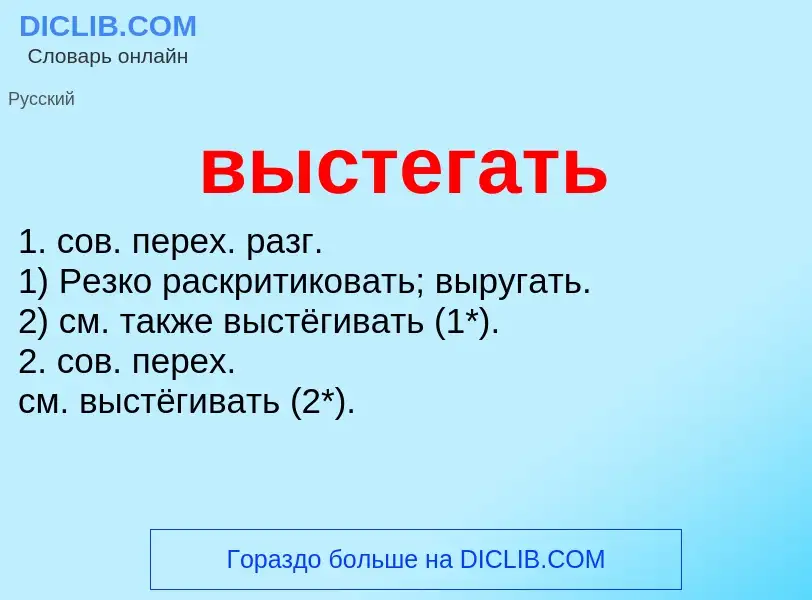 DICLIB.COM
Словарь онлайн

Русский

выстегать

1. сов. перех. разг.
1) Резко раскритиковать; выругать.
2) см. также выстёгивать (1*).
2. сов. перех.
см. выстёгивать (2*).

Гораздо больше на DICLIB.COM